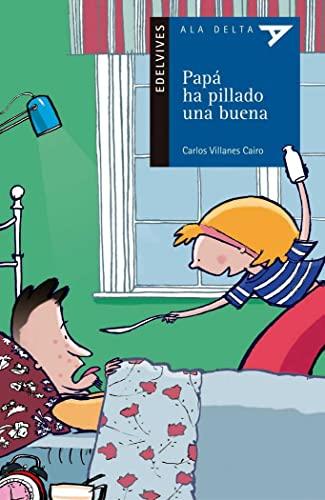 EDELVIVES

ALA DELTA

Papá ha pillado una buena

Carlos Villanes Cairo